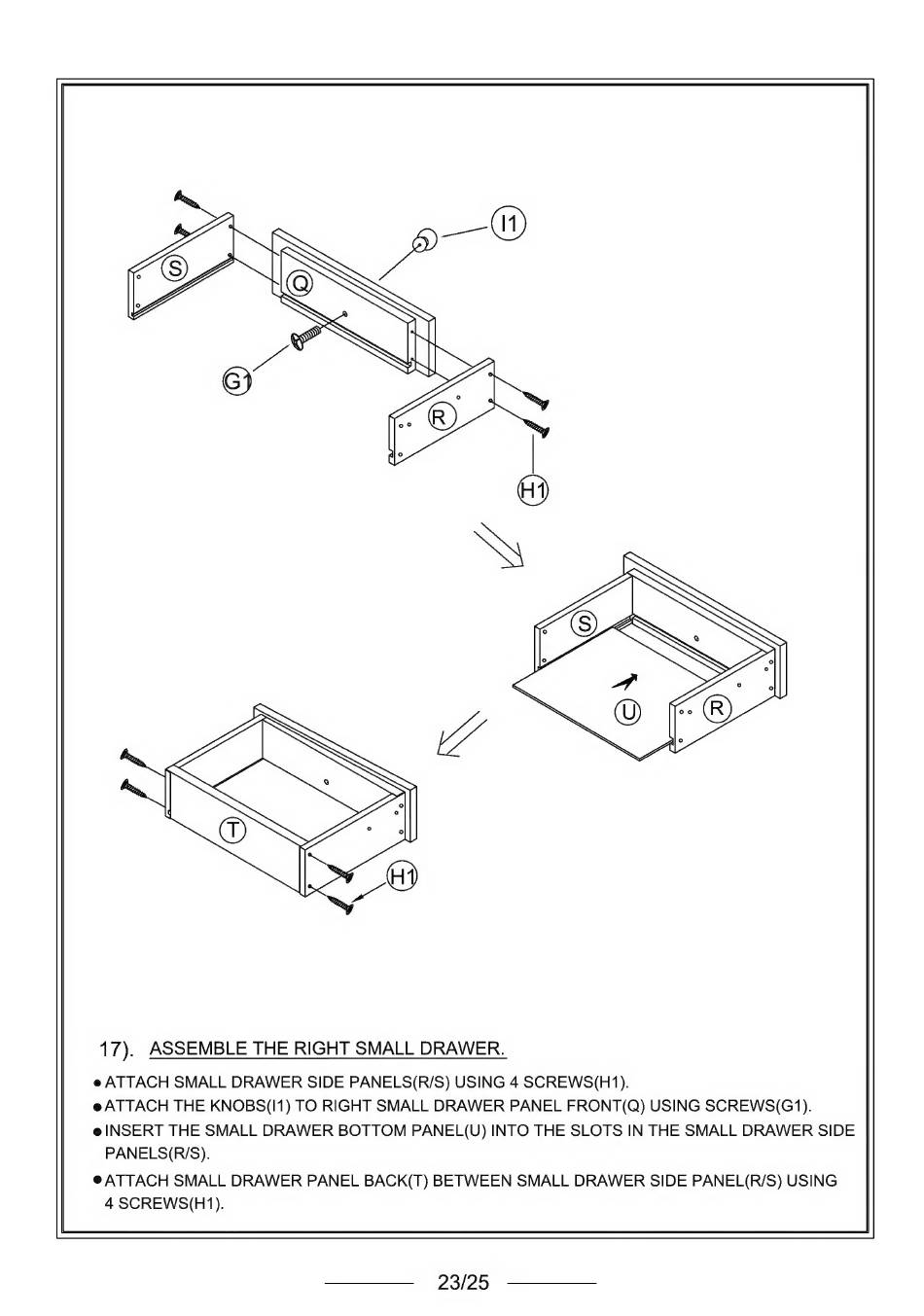 I1

S

Q

G1

R

H1

S

U

R

T

H1

17). ASSEMBLE THE RIGHT SMALL DRAWER.

● ATTACH SMALL DRAWER SIDE PANELS(R/S) USING 4 SCREWS(H1).

● ATTACH THE KNOBS(I1) TO RIGHT SMALL DRAWER PANEL FRONT(Q) USING SCREWS(G1).

● INSERT THE SMALL DRAWER BOTTOM PANEL(U) INTO THE SLOTS IN THE SMALL DRAWER SIDE PANELS(R/S).

● ATTACH SMALL DRAWER PANEL BACK(T) BETWEEN SMALL DRAWER SIDE PANEL(R/S) USING 4 SCREWS(H1).

23/25